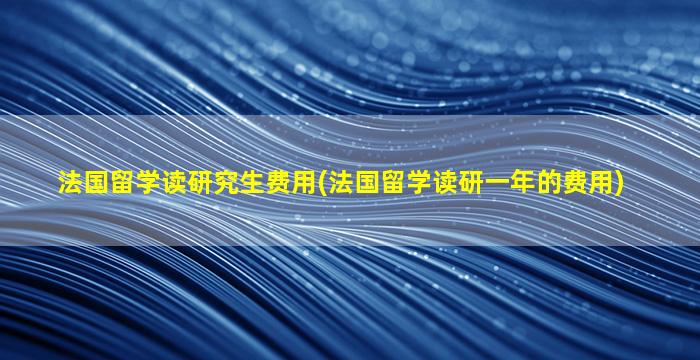 法国留学读研究生费用(法国留学读研一年的费用)